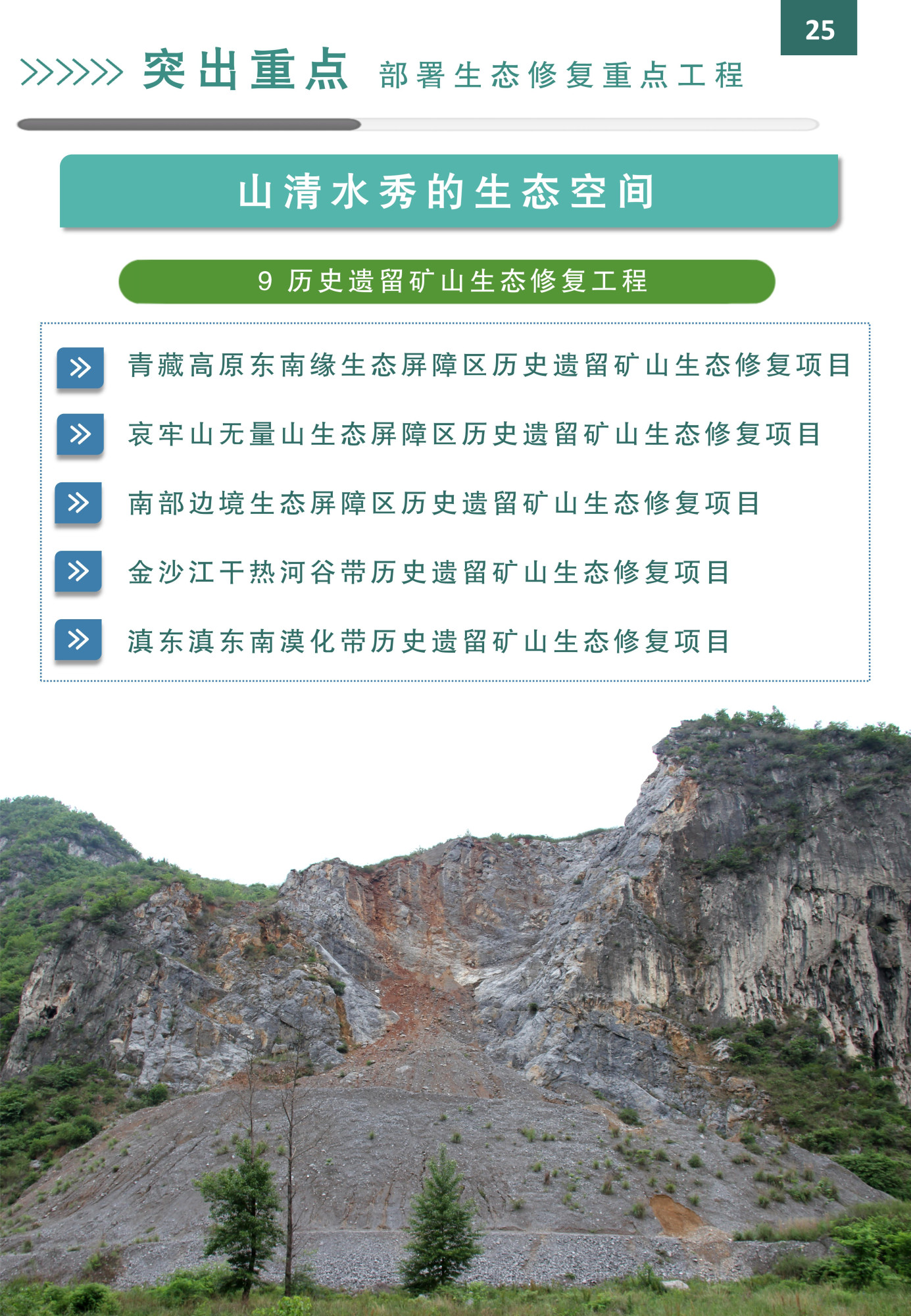 25

突出重点 部署生态修复重点工程

山清水秀的生态空间

9 历史遗留矿山生态修复工程

青藏高原东南缘生态屏障区历史遗留矿山生态修复项目

哀牢山无量山生态屏障区历史遗留矿山生态修复项目

南部边境生态屏障区历史遗留矿山生态修复项目

金沙江干热河谷带历史遗留矿山生态修复项目

滇东滇东南漠化带历史遗留矿山生态修复项目